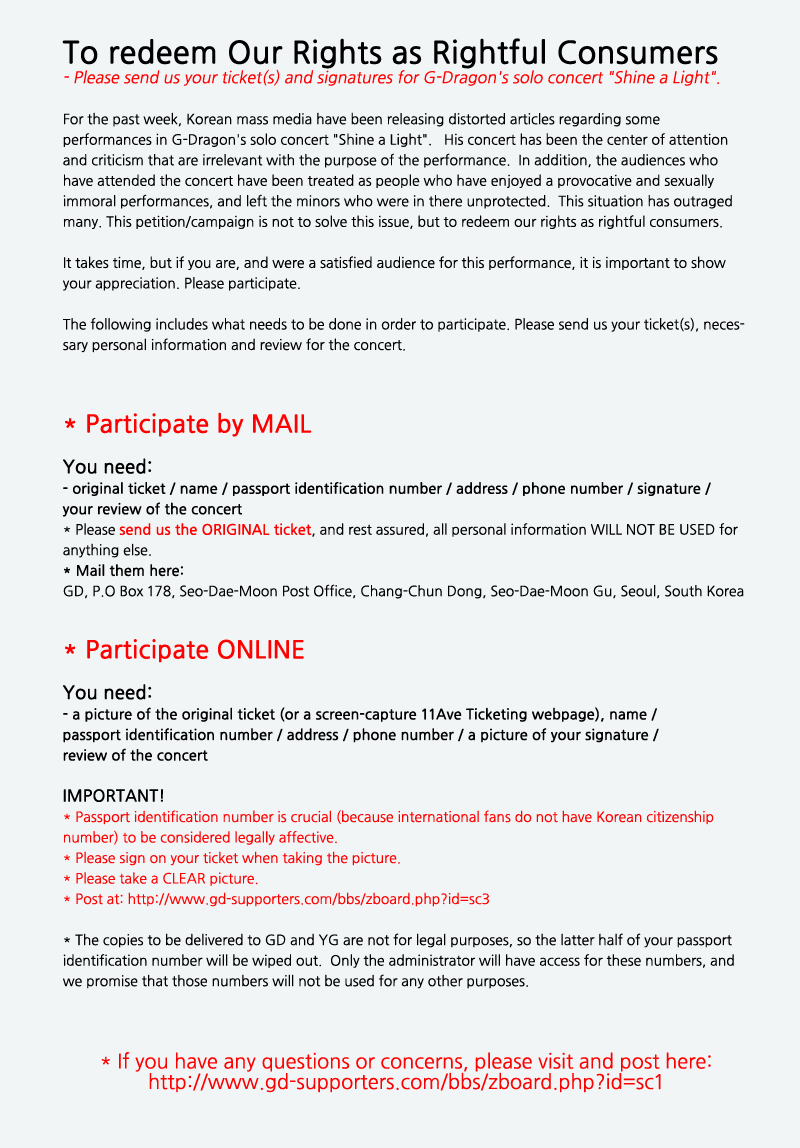 To redeem Our Rights as Rightful Consumers
- Please send us your ticket(s) and signatures for G-Dragon's solo concert "Shine a Light".

For the past week, Korean mass media have been releasing distorted articles regarding some performances in G-Dragon's solo concert "Shine a Light". His concert has been the center of attention and criticism that are irrelevant with the purpose of the performance. In addition, the audiences who have attended the concert have been treated as people who have enjoyed a provocative and sexually immoral performances, and left the minors who were in there unprotected. This situation has outraged many. This petition/campaign is not to solve this issue, but to redeem our rights as rightful consumers.

It takes time, but if you are, and were a satisfied audience for this performance, it is important to show your appreciation. Please participate.

The following includes what needs to be done in order to participate. Please send us your ticket(s), necessary personal information and review for the concert.

* Participate by MAIL

You need:
- original ticket / name / passport identification number / address / phone number / signature / your review of the concert
* Please send us the ORIGINAL ticket, and rest assured, all personal information WILL NOT BE USED for anything else.
* Mail them here:
GD, P.O Box 178, Seo-Dae-Moon Post Office, Chang-Chun Dong, Seo-Dae-Moon Gu, Seoul, South Korea

* Participate ONLINE

You need:
- a picture of the original ticket (or a screen-capture 11Ave Ticketing webpage), name / passport identification number / address / phone number / a picture of your signature / review of the concert

IMPORTANT!
* Passport identification number is crucial (because international fans do not have Korean citizenship number) to be considered legally affective.
* Please sign on your ticket when taking the picture.
* Please take a CLEAR picture.
* Post at: http://www.gd-supporters.com/bbs/zboard.php?id=sc3

* The copies to be delivered to GD and YG are not for legal purposes, so the latter half of your passport identification number will be wiped out. Only the administrator will have access for these numbers, and we promise that those numbers will not be used for any other purposes.

* If you have any questions or concerns, please visit and post here:
http://www.gd-supporters.com/bbs/zboard.php?id=sc1